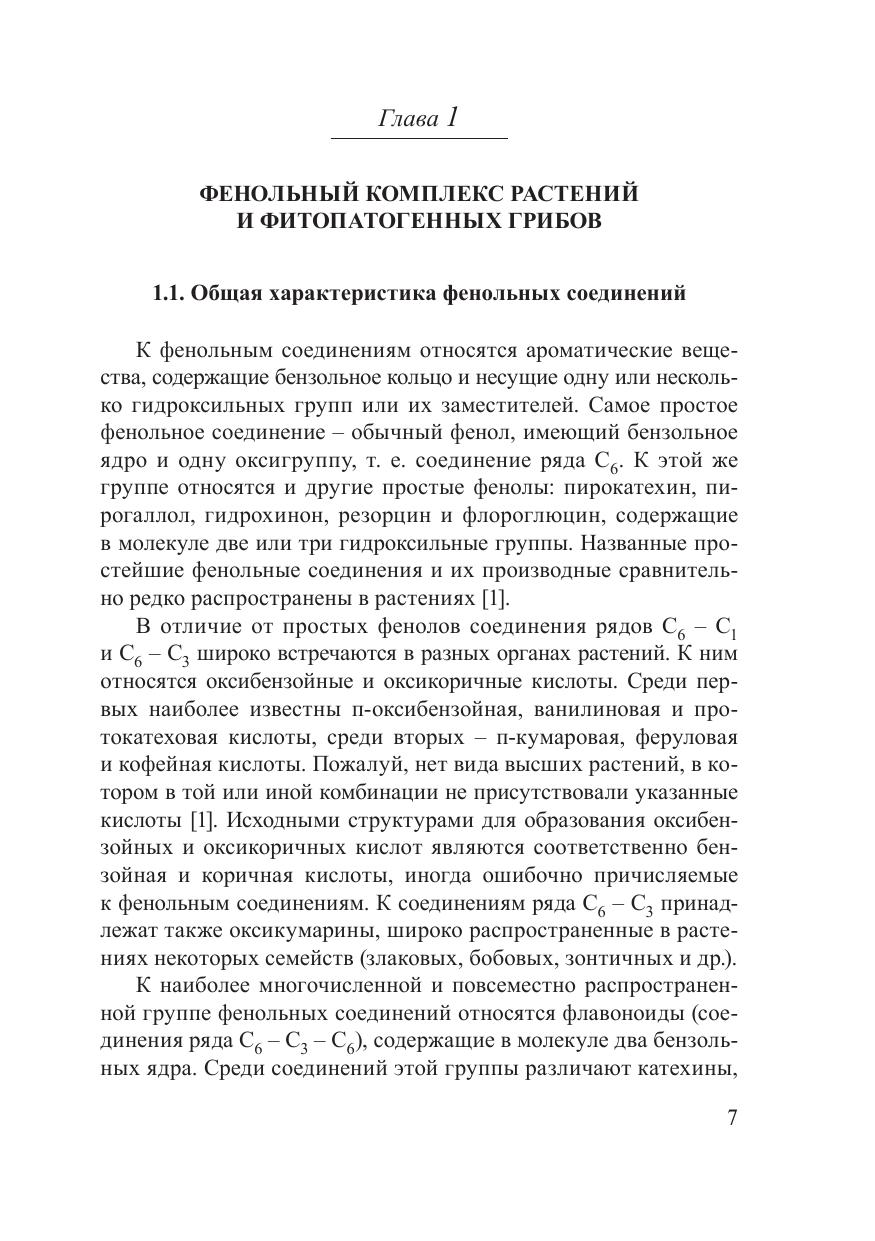 Глава 1

ФЕНОЛЬНЫЙ КОМПЛЕКС РАСТЕНИЙ И ФИТОПАТОГЕННЫХ ГРИБОВ

1.1. Общая характеристика фенольных соединений

К фенольным соединениям относятся ароматические вещества, содержащие бензольное кольцо и несущие одну или несколько гидроксильных групп или их заместителей. Самое простое фенольное соединение – обычный фенол, имеющий бензольное ядро и одну оксигруппу, т. е. соединение ряда $C_6$. К этой же группе относятся и другие простые фенолы: пирокатехин, пирогаллол, гидрохинон, резорцин и флороглюцин, содержащие в молекуле две или три гидроксильные группы. Названные простейшие фенольные соединения и их производные сравнительно редко распространены в растениях [1].

В отличие от простых фенолов соединения рядов $C_6 – C_1$ и $C_6 – C_3$ широко встречаются в разных органах растений. К ним относятся оксибензойные и оксикоричные кислоты. Среди первых наиболее известны п-оксибензойная, ванилиновая и протокатеховая кислоты, среди вторых – п-кумаровая, феруловая и кофейная кислоты. Пожалуй, нет вида высших растений, в котором в той или иной комбинации не присутствовали указанные кислоты [1]. Исходными структурами для образования оксибензойных и оксикоричных кислот являются соответственно бензойная и коричная кислоты, иногда ошибочно причисляемые к фенольным соединениям. К соединениям ряда $C_6 – C_3$ принадлежат также оксикумарины, широко распространенные в растениях некоторых семейств (злаковых, бобовых, зонтичных и др.).

К наиболее многочисленной и повсеместно распространенной группе фенольных соединений относятся флавоноиды (соединения ряда $C_6 – C_3 – C_6$), содержащие в молекуле два бензольных ядра. Среди соединений этой группы различают катехины,

7